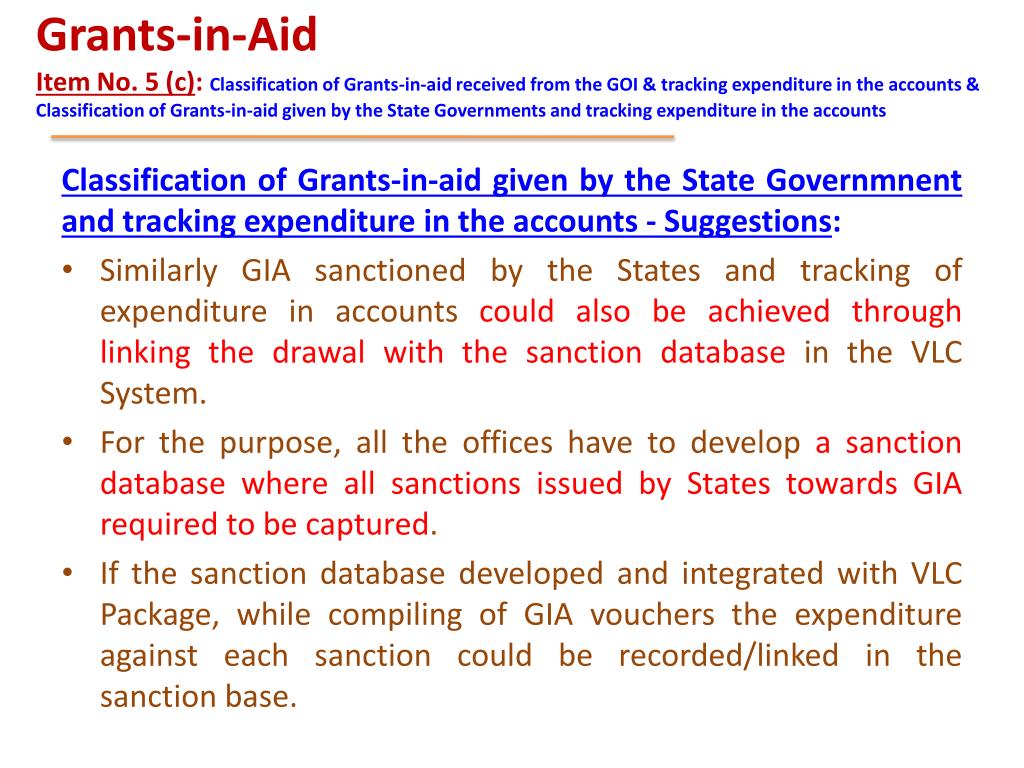 Grants-in-Aid

Item No. 5 (c): Classification of Grants-in-aid received from the GOI & tracking expenditure in the accounts & Classification of Grants-in-aid given by the State Governments and tracking expenditure in the accounts

Classification of Grants-in-aid given by the State Governmnent and tracking expenditure in the accounts - Suggestions:

• Similarly GIA sanctioned by the States and tracking of expenditure in accounts could also be achieved through linking the drawal with the sanction database in the VLC System.

• For the purpose, all the offices have to develop a sanction database where all sanctions issued by States towards GIA required to be captured.

• If the sanction database developed and integrated with VLC Package, while compiling of GIA vouchers the expenditure against each sanction could be recorded/linked in the sanction base.